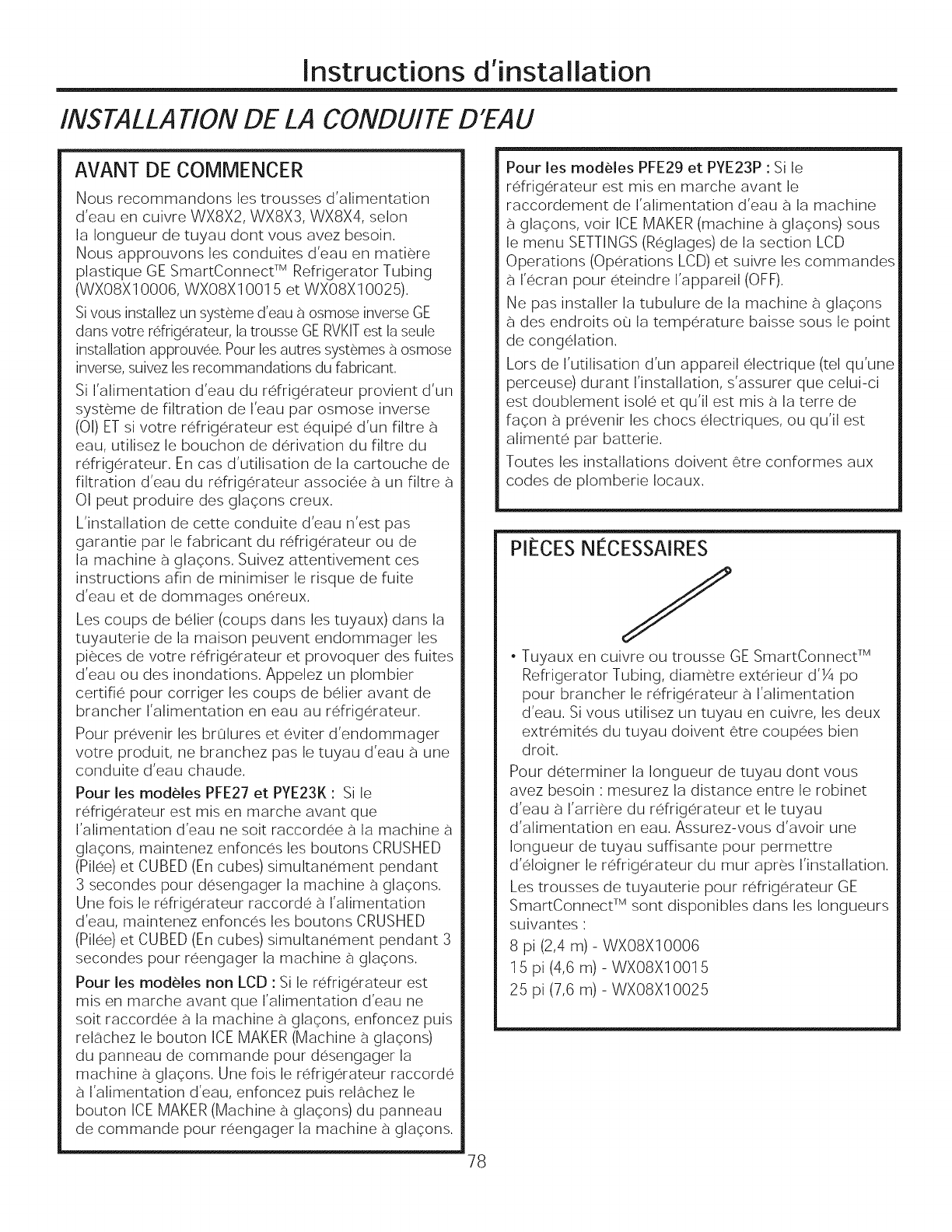 Instructions d'installation

INSTALLATION DE LA CONDUITE D'EAU

AVANT DE COMMENCER

Nous recommandons les trousses d'alimentation d'eau en cuivre WX8X2, WX8X3, WX8X4, selon la longueur de tuyau dont vous avez besoin. Nous approuvons les conduites d'eau en matière plastique GE SmartConnect™ Refrigerator Tubing (WX08X10006, WX08X10015 et WX08X10025).

Si vous installez un système d'eau à osmose inverse GE dans votre réfrigérateur, la trousse GE RVKIT est la seule installation approuvée. Pour les autres systèmes à osmose inverse, suivez les recommandations du fabricant.

Si l'alimentation d'eau du réfrigérateur provient d'un système de filtration de l'eau par osmose inverse (OI) ET si votre réfrigérateur est équipé d'un filtre à eau, utilisez le bouchon de dérivation du filtre du réfrigérateur. En cas d'utilisation de la cartouche de filtration d'eau du réfrigérateur associée à un filtre à OI peut produire des glaçons creux.

L'installation de cette conduite d'eau n'est pas garantie par le fabricant du réfrigérateur ou de la machine à glaçons. Suivez attentivement ces instructions afin de minimiser le risque de fuite d'eau et de dommages onéreux.

Les coups de bélier (coups dans les tuyaux) dans la tuyauterie de la maison peuvent endommager les pièces de votre réfrigérateur et provoquer des fuites d'eau ou des inondations. Appelez un plombier certifié pour corriger les coups de bélier avant de brancher l'alimentation en eau au réfrigérateur.

Pour prévenir les brûlures et éviter d'endommager votre produit, ne branchez pas le tuyau d'eau à une conduite d'eau chaude.

Pour les modèles PFE27 et PYE23K : Si le réfrigérateur est mis en marche avant que l'alimentation d'eau ne soit raccordée à la machine à glaçons, maintenez enfoncés les boutons CRUSHED (Pilée) et CUBED (En cubes) simultanément pendant 3 secondes pour désengager la machine à glaçons. Une fois le réfrigérateur raccordé à l'alimentation d'eau, maintenez enfoncés les boutons CRUSHED (Pilée) et CUBED (En cubes) simultanément pendant 3 secondes pour réengager la machine à glaçons.

Pour les modèles non LCD : Si le réfrigérateur est mis en marche avant que l'alimentation d'eau ne soit raccordée à la machine à glaçons, enfoncez puis relâchez le bouton ICE MAKER (Machine à glaçons) du panneau de commande pour désengager la machine à glaçons. Une fois le réfrigérateur raccordé à l'alimentation d'eau, enfoncez puis relâchez le bouton ICE MAKER (Machine à glaçons) du panneau de commande pour réengager la machine à glaçons.

Pour les modèles PFE29 et PYE23P : Si le réfrigérateur est mis en marche avant le raccordement de l'alimentation d'eau à la machine à glaçons, voir ICE MAKER (machine à glaçons) sous le menu SETTINGS (Réglages) de la section LCD Operations (Opérations LCD) et suivre les commandes à l'écran pour éteindre l'appareil (OFF).

Ne pas installer la tubulure de la machine à glaçons à des endroits où la température baisse sous le point de congélation.

Lors de l'utilisation d'un appareil électrique (tel qu'une perceuse) durant l'installation, s'assurer que celui-ci est doublement isolé et qu'il est mis à la terre de façon à prévenir les chocs électriques, ou qu'il est alimenté par batterie.

Toutes les installations doivent être conformes aux codes de plomberie locaux.

PIÈCES NÉCESSAIRES

• Tuyaux en cuivre ou trousse GE SmartConnect™ Refrigerator Tubing, diamètre extérieur d'¼ po pour brancher le réfrigérateur à l'alimentation d'eau. Si vous utilisez un tuyau en cuivre, les deux extrémités du tuyau doivent être coupées bien droit.

Pour déterminer la longueur de tuyau dont vous avez besoin : mesurez la distance entre le robinet d'eau à l'arrière du réfrigérateur et le tuyau d'alimentation en eau. Assurez-vous d'avoir une longueur de tuyau suffisante pour permettre d'éloigner le réfrigérateur du mur après l'installation.

Les trousses de tuyauterie pour réfrigérateur GE SmartConnect™ sont disponibles dans les longueurs suivantes :

8 pi (2,4 m) - WX08X10006
15 pi (4,6 m) - WX08X10015
25 pi (7,6 m) - WX08X10025

78